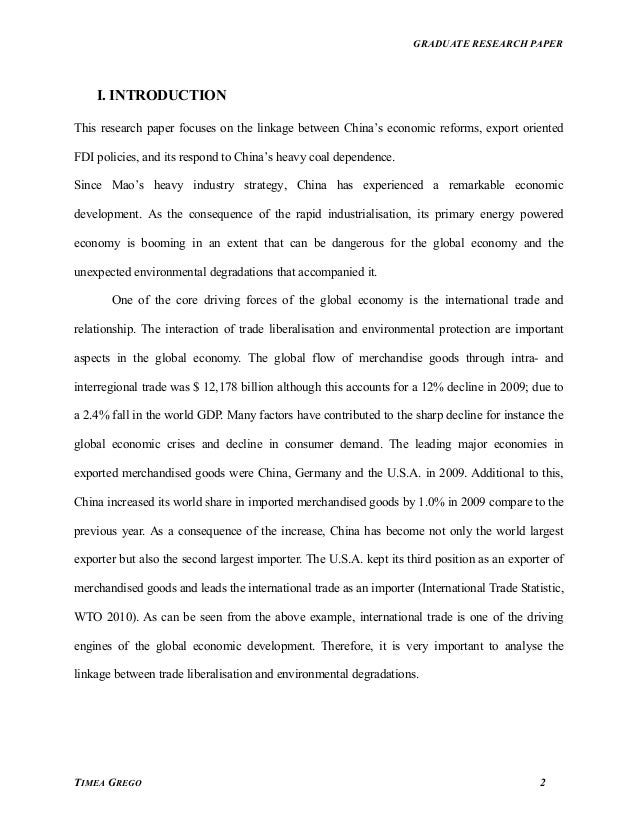 GRADUATE RESEARCH PAPER

I. INTRODUCTION

This research paper focuses on the linkage between China's economic reforms, export oriented FDI policies, and its respond to China's heavy coal dependence.
Since Mao's heavy industry strategy, China has experienced a remarkable economic development. As the consequence of the rapid industrialisation, its primary energy powered economy is booming in an extent that can be dangerous for the global economy and the unexpected environmental degradations that accompanied it.

One of the core driving forces of the global economy is the international trade and relationship. The interaction of trade liberalisation and environmental protection are important aspects in the global economy. The global flow of merchandise goods through intra- and interregional trade was $ 12,178 billion although this accounts for a 12% decline in 2009; due to a 2.4% fall in the world GDP. Many factors have contributed to the sharp decline for instance the global economic crises and decline in consumer demand. The leading major economies in exported merchandised goods were China, Germany and the U.S.A. in 2009. Additional to this, China increased its world share in imported merchandised goods by 1.0% in 2009 compare to the previous year. As a consequence of the increase, China has become not only the world largest exporter but also the second largest importer. The U.S.A. kept its third position as an exporter of merchandised goods and leads the international trade as an importer (International Trade Statistic, WTO 2010). As can be seen from the above example, international trade is one of the driving engines of the global economic development. Therefore, it is very important to analyse the linkage between trade liberalisation and environmental degradations.

TIMEA GREGO 2